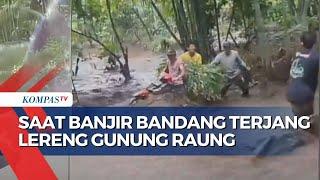 KOMPASTV

SAAT BANJIR BANDANG TERJANG LERENG GUNUNG RAUNG